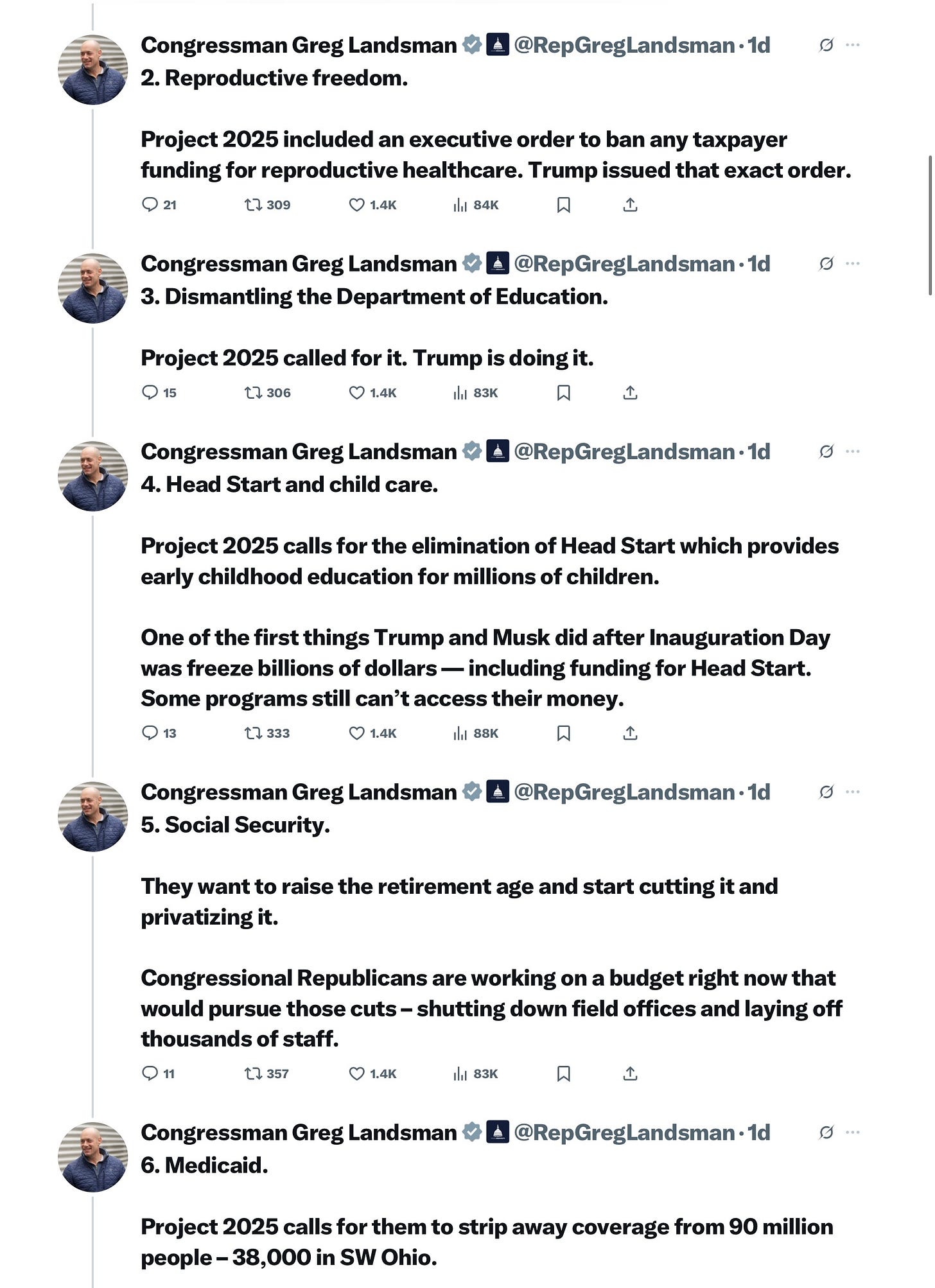 Congressman Greg Landsman @RepGregLandsman · 1d
2. Reproductive freedom.

Project 2025 included an executive order to ban any taxpayer funding for reproductive healthcare. Trump issued that exact order.

21 309 1.4K 84K

Congressman Greg Landsman @RepGregLandsman · 1d
3. Dismantling the Department of Education.

Project 2025 called for it. Trump is doing it.

15 306 1.4K 83K

Congressman Greg Landsman @RepGregLandsman · 1d
4. Head Start and child care.

Project 2025 calls for the elimination of Head Start which provides early childhood education for millions of children.

One of the first things Trump and Musk did after Inauguration Day was freeze billions of dollars — including funding for Head Start. Some programs still can't access their money.

13 333 1.4K 88K

Congressman Greg Landsman @RepGregLandsman · 1d
5. Social Security.

They want to raise the retirement age and start cutting it and privatizing it.

Congressional Republicans are working on a budget right now that would pursue those cuts – shutting down field offices and laying off thousands of staff.

11 357 1.4K 83K

Congressman Greg Landsman @RepGregLandsman · 1d
6. Medicaid.

Project 2025 calls for them to strip away coverage from 90 million people – 38,000 in SW Ohio.